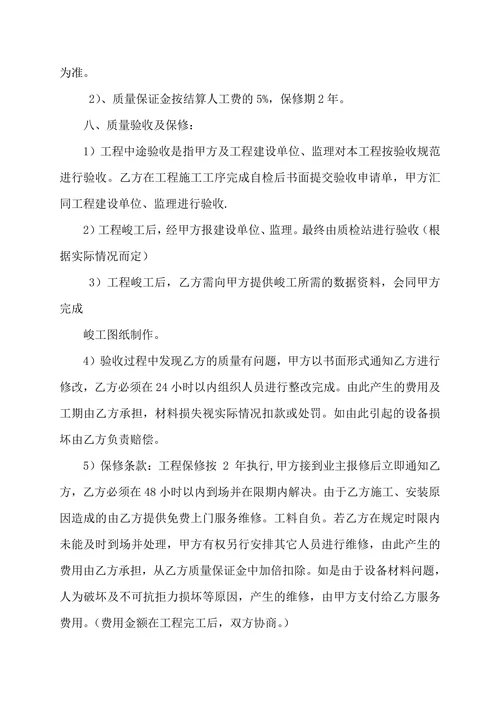 为准。

2）、质量保证金按结算人工费的 5%，保修期 2 年。

八、质量验收及保修：

1）工程中途验收是指甲方及工程建设单位、监理对本工程按验收规范进行验收。乙方在工程施工工序完成自检后书面提交验收申请单，甲方汇同工程建设单位、监理进行验收.

2）工程峻工后，经甲方报建设单位、监理。最终由质检站进行验收（根据实际情况而定）

3）工程峻工后，乙方需向甲方提供峻工所需的数据资料，会同甲方完成

峻工图纸制作。

4）验收过程中发现乙方的质量有问题，甲方以书面形式通知乙方进行修改，乙方必须在 24 小时以内组织人员进行整改完成。由此产生的费用及工期由乙方承担，材料损失视实际情况扣款或处罚。如由此引起的设备损坏由乙方负责赔偿。

5）保修条款：工程保修按 2 年执行，甲方接到业主报修后立即通知乙方，乙方必须在 48 小时以内到场并在限期内解决。由于乙方施工、安装原因造成的由乙方提供免费上门服务维修。工料自负。若乙方在规定时限内未能及时到场并处理，甲方有权另行安排其它人员进行维修，由此产生的费用由乙方承担，从乙方质量保证金中加倍扣除。如是由于设备材料问题，人为破坏及不可抗拒力损坏等原因，产生的维修，由甲方支付给乙方服务费用。（费用金额在工程完工后，双方协商。）